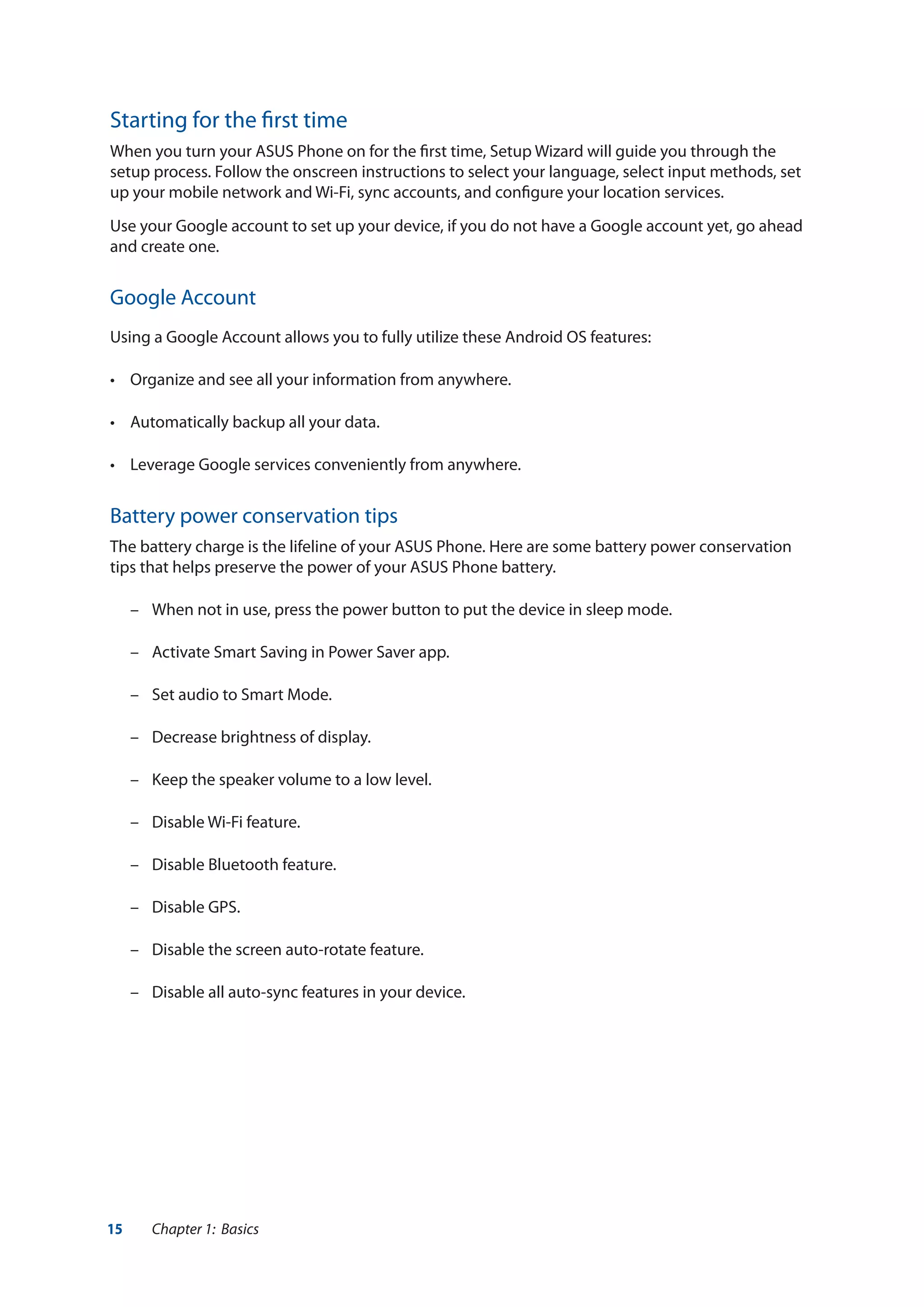 Starting for the first time

When you turn your ASUS Phone on for the first time, Setup Wizard will guide you through the setup process. Follow the onscreen instructions to select your language, select input methods, set up your mobile network and Wi-Fi, sync accounts, and configure your location services.

Use your Google account to set up your device, if you do not have a Google account yet, go ahead and create one.

Google Account

Using a Google Account allows you to fully utilize these Android OS features:

• Organize and see all your information from anywhere.

• Automatically backup all your data.

• Leverage Google services conveniently from anywhere.

Battery power conservation tips

The battery charge is the lifeline of your ASUS Phone. Here are some battery power conservation tips that helps preserve the power of your ASUS Phone battery.

– When not in use, press the power button to put the device in sleep mode.

– Activate Smart Saving in Power Saver app.

– Set audio to Smart Mode.

– Decrease brightness of display.

– Keep the speaker volume to a low level.

– Disable Wi-Fi feature.

– Disable Bluetooth feature.

– Disable GPS.

– Disable the screen auto-rotate feature.

– Disable all auto-sync features in your device.

15 Chapter 1: Basics